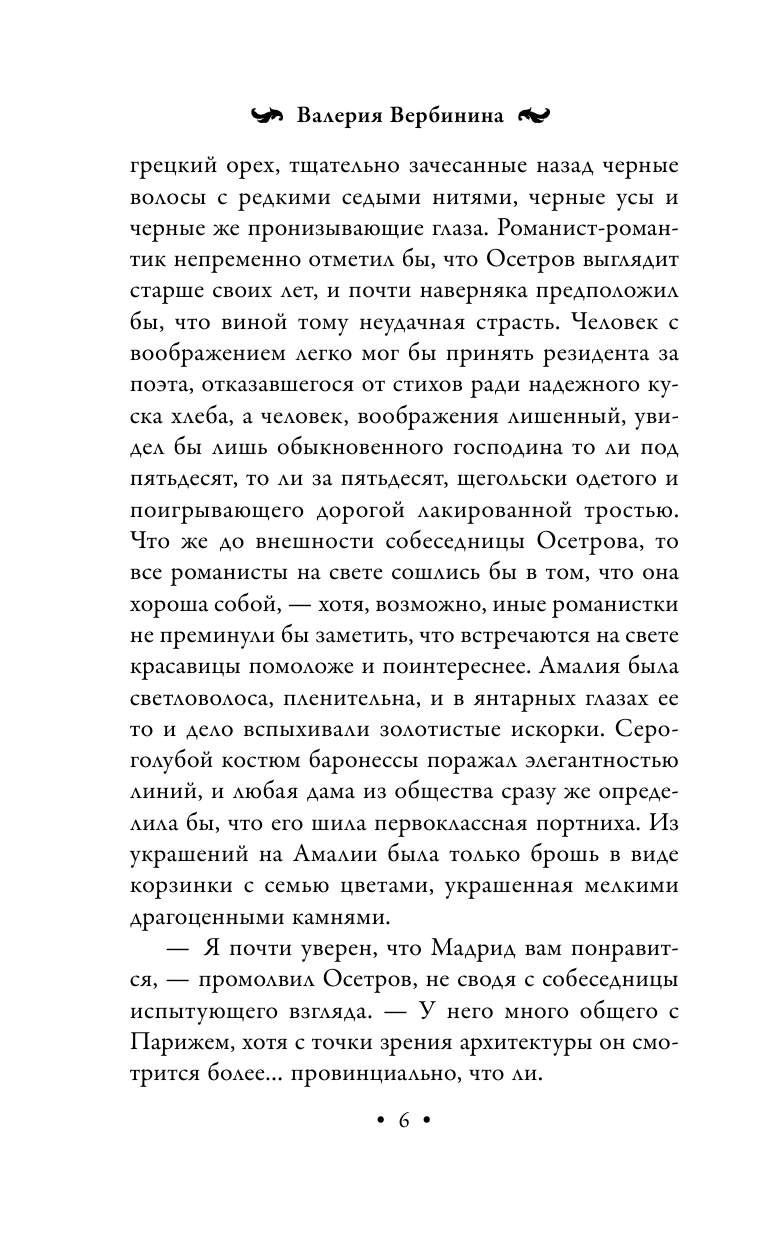 Валерия Вербинина

грецкий орех, тщательно зачесанные назад черные волосы с редкими седыми нитями, черные усы и черные же пронизывающие глаза. Романист-романтик непременно отметил бы, что Осетров выглядит старше своих лет, и почти наверняка предположил бы, что виной тому неудачная страсть. Человек с воображением легко мог бы принять резидента за поэта, отказавшегося от стихов ради надежного куска хлеба, а человек, воображения лишенный, увидел бы лишь обыкновенного господина то ли под пятьдесят, то ли за пятьдесят, щегольски одетого и поигрывающего дорогой лакированной тростью. Что же до внешности собеседницы Осетрова, то все романисты на свете сошлись бы в том, что она хороша собой, — хотя, возможно, иные романистки не преминули бы заметить, что встречаются на свете красавицы помоложе и поинтереснее. Амалия была светловолоса, пленительна, и в янтарных глазах ее то и дело вспыхивали золотистые искорки. Серо-голубой костюм баронессы поражал элегантностью линий, и любая дама из общества сразу же определила бы, что его шила первоклассная портниха. Из украшений на Амалии была только брошь в виде корзинки с семью цветами, украшенная мелкими драгоценными камнями.

— Я почти уверен, что Мадрид вам понравится, — промолвил Осетров, не сводя с собеседницы испытующего взгляда. — У него много общего с Парижем, хотя с точки зрения архитектуры он смотрится более... провинциально, что ли.

• 6 •